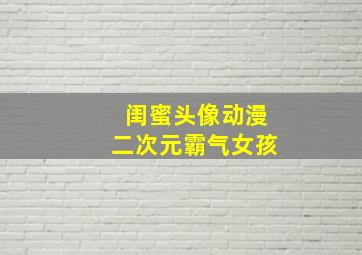 闺蜜头像动漫
二次元霸气女孩